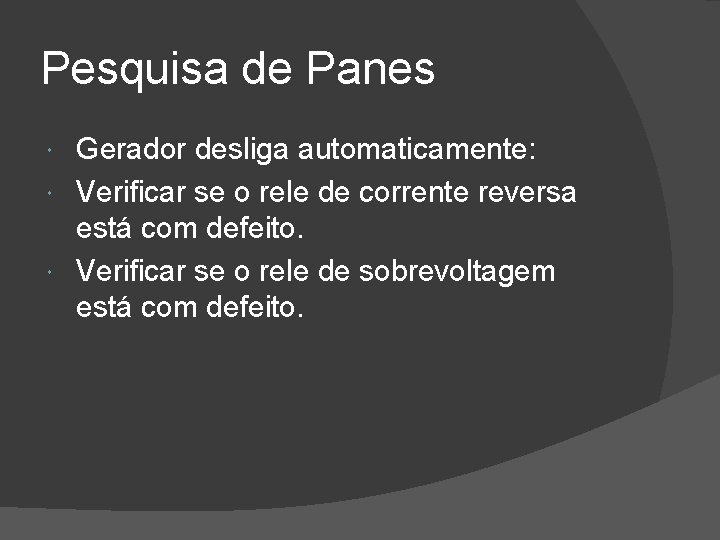 Pesquisa de Panes

- Gerador desliga automaticamente:
- Verificar se o rele de corrente reversa está com defeito.
- Verificar se o rele de sobrevoltagem está com defeito.